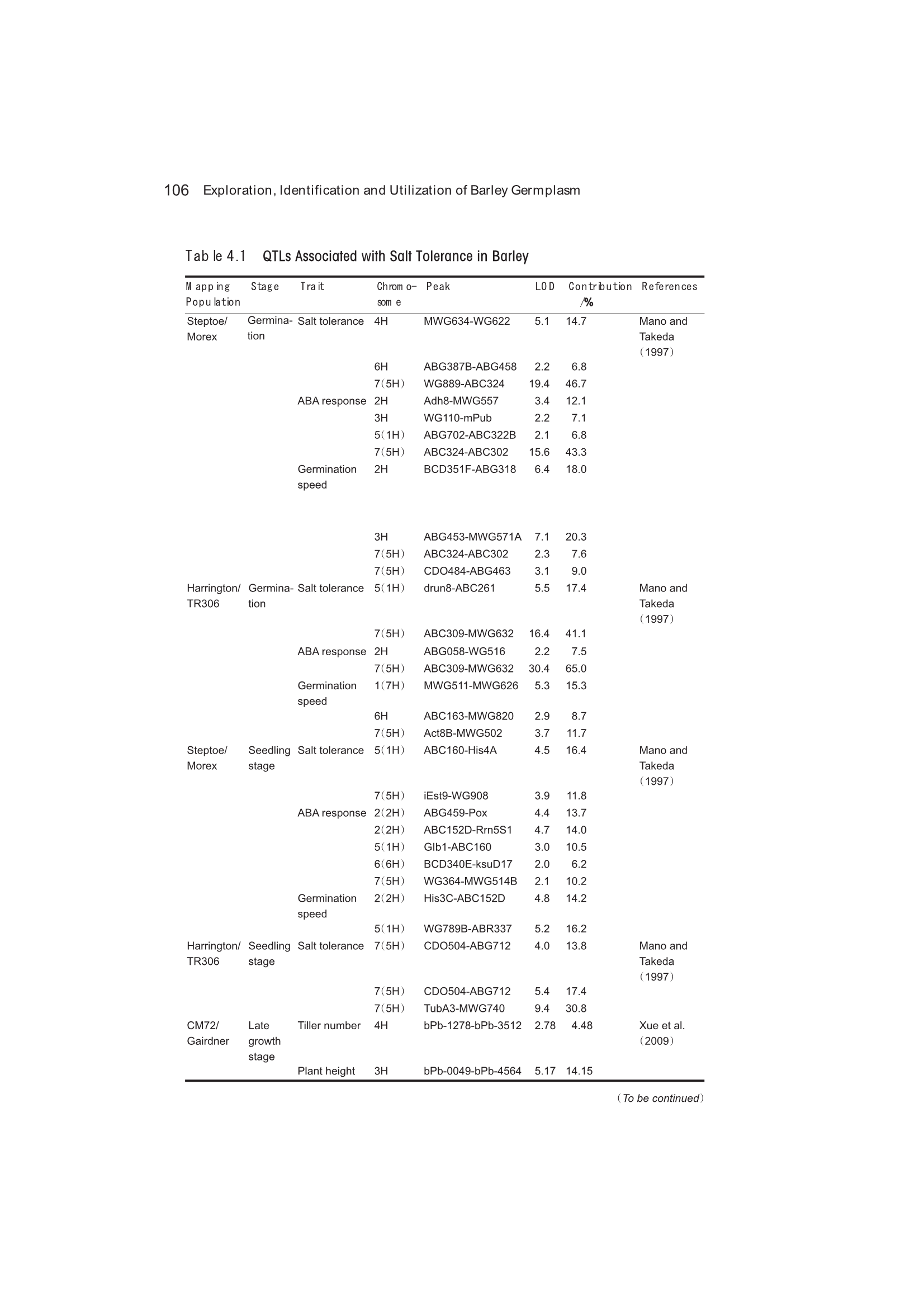 106 Exploration, Identification and Utilization of Barley Germplasm

Table 4.1 QTLs Associated with Salt Tolerance in Barley

| Mapping Population | Stage | Trait | Chromosome | Peak | LOD | Contribution /% | References |
|---|---|---|---|---|---|---|---|
| Steptoe/ Morex | Germination | Salt tolerance | 4H | MWG634-WG622 | 5.1 | 14.7 | Mano and Takeda (1997) |
| | | | 6H | ABG387B-ABG458 | 2.2 | 6.8 | |
| | | | 7(5H) | WG889-ABC324 | 19.4 | 46.7 | |
| | | ABA response | 2H | Adh8-MWG557 | 3.4 | 12.1 | |
| | | | 3H | WG110-mPub | 2.2 | 7.1 | |
| | | | 5(1H) | ABG702-ABC322B | 2.1 | 6.8 | |
| | | | 7(5H) | ABC324-ABC302 | 15.6 | 43.3 | |
| | | Germination speed | 2H | BCD351F-ABG318 | 6.4 | 18.0 | |
| | | | 3H | ABG453-MWG571A | 7.1 | 20.3 | |
| | | | 7(5H) | ABC324-ABC302 | 2.3 | 7.6 | |
| | | | 7(5H) | CDO484-ABG463 | 3.1 | 9.0 | |
| Harrington/ TR306 | Germination | Salt tolerance | 5(1H) | drun8-ABC261 | 5.5 | 17.4 | Mano and Takeda (1997) |
| | | | 7(5H) | ABC309-MWG632 | 16.4 | 41.1 | |
| | | ABA response | 2H | ABG058-WG516 | 2.2 | 7.5 | |
| | | | 7(5H) | ABC309-MWG632 | 30.4 | 65.0 | |
| | | Germination speed | 1(7H) | MWG511-MWG626 | 5.3 | 15.3 | |
| | | | 6H | ABC163-MWG820 | 2.9 | 8.7 | |
| | | | 7(5H) | Act8B-MWG502 | 3.7 | 11.7 | |
| Steptoe/ Morex | Seedling stage | Salt tolerance | 5(1H) | ABC160-His4A | 4.5 | 16.4 | Mano and Takeda (1997) |
| | | | 7(5H) | iEst9-WG908 | 3.9 | 11.8 | |
| | | ABA response | 2(2H) | ABG459-Pox | 4.4 | 13.7 | |
| | | | 2(2H) | ABC152D-Rrn5S1 | 4.7 | 14.0 | |
| | | | 5(1H) | Glb1-ABC160 | 3.0 | 10.5 | |
| | | | 6(6H) | BCD340E-ksuD17 | 2.0 | 6.2 | |
| | | | 7(5H) | WG364-MWG514B | 2.1 | 10.2 | |
| | | Germination speed | 2(2H) | His3C-ABC152D | 4.8 | 14.2 | |
| | | | 5(1H) | WG789B-ABR337 | 5.2 | 16.2 | |
| Harrington/ TR306 | Seedling stage | Salt tolerance | 7(5H) | CDO504-ABG712 | 4.0 | 13.8 | Mano and Takeda (1997) |
| | | | 7(5H) | CDO504-ABG712 | 5.4 | 17.4 | |
| | | | 7(5H) | TubA3-MWG740 | 9.4 | 30.8 | |
| CM72/ Gairdner | Late growth stage | Tiller number | 4H | bPb-1278-bPb-3512 | 2.78 | 4.48 | Xue et al. (2009) |
| | | Plant height | 3H | bPb-0049-bPb-4564 | 5.17 | 14.15 | |

(To be continued)